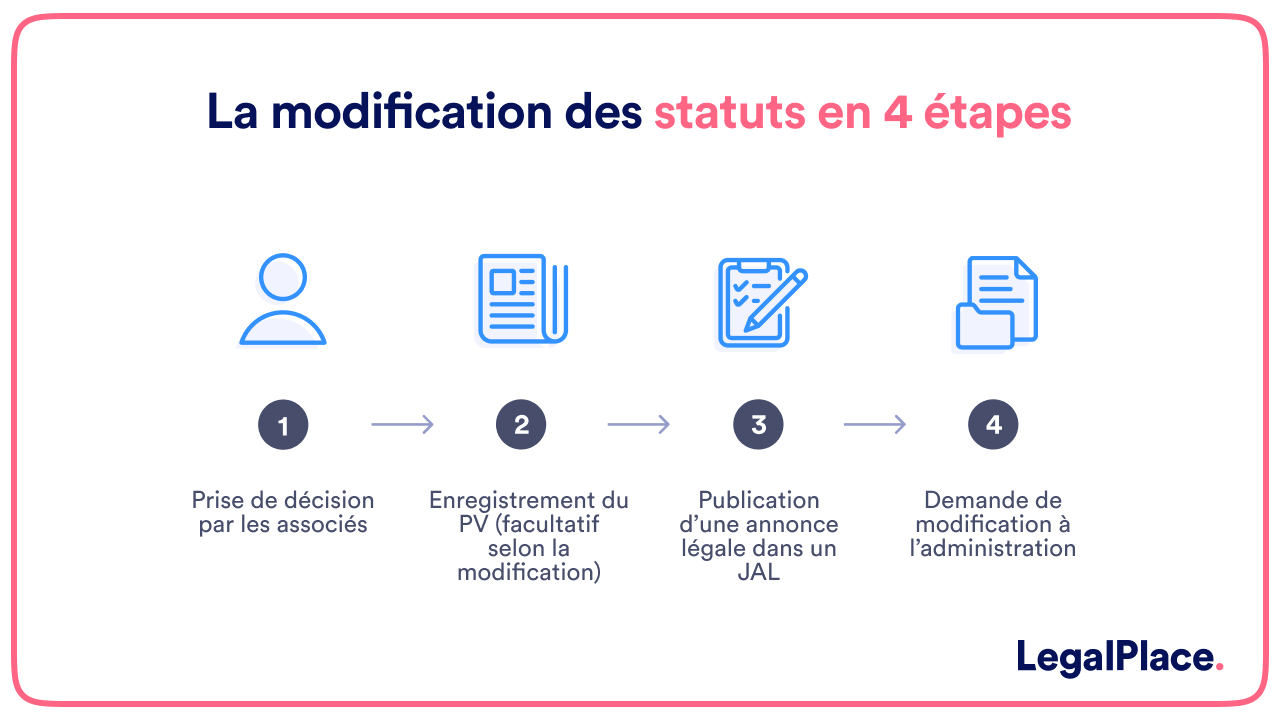 La modification des statuts en 4 étapes

1

Prise de décision par les associés

2

Enregistrement du PV (facultatif selon la modification)

3

Publication d'une annonce légale dans un JAL

4

Demande de modification à l'administration

LegalPlace.